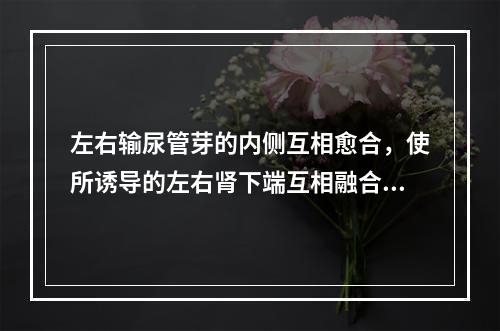 左右输尿管芽的内侧互相愈合，使所诱导的左右肾下端互相融合...